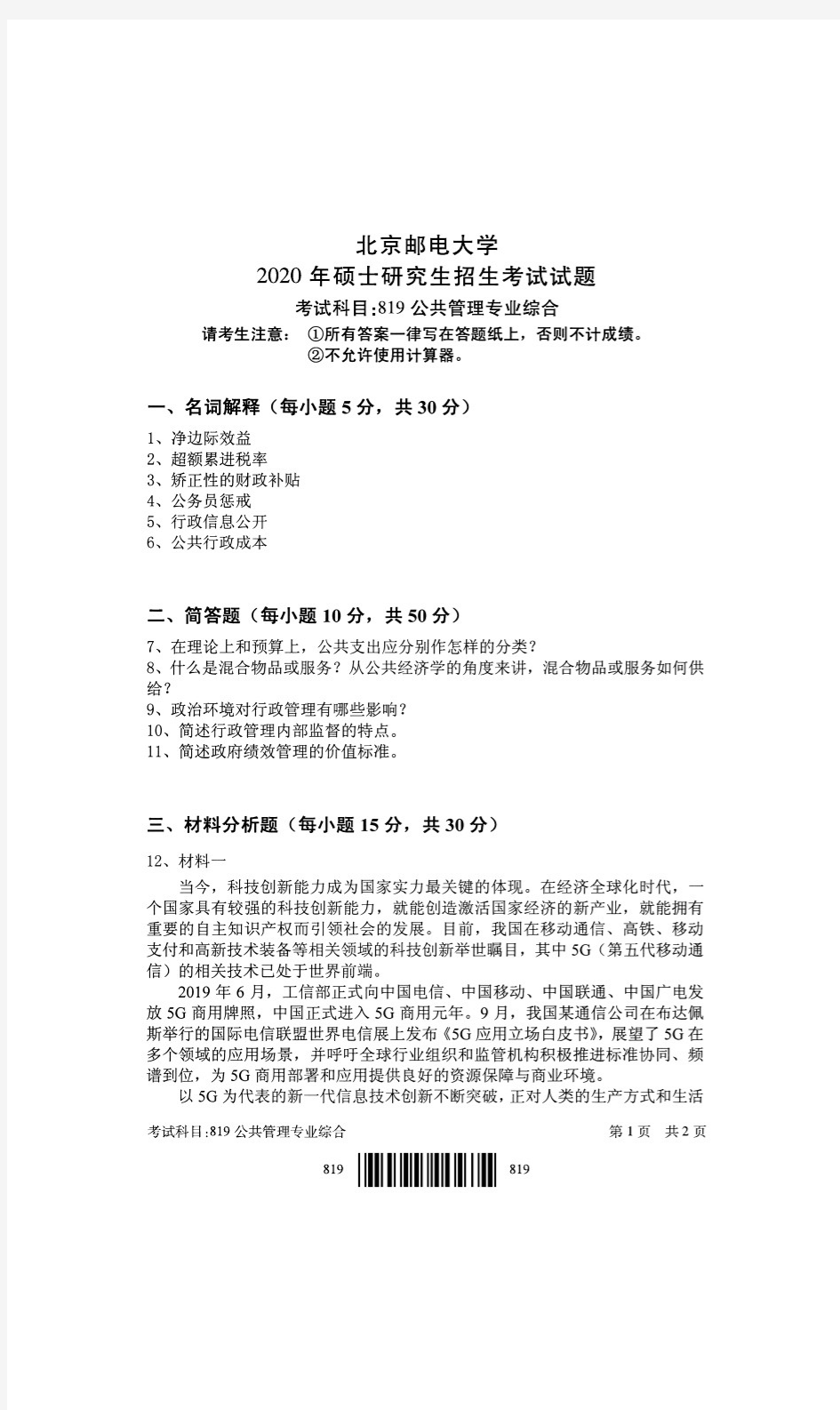 北京邮电大学
2020 年硕士研究生招生考试试题
考试科目:819 公共管理专业综合

请考生注意： ①所有答案一律写在答题纸上，否则不计成绩。
②不允许使用计算器。

一、名词解释（每小题 5 分，共 30 分）

1、净边际效益
2、超额累进税率
3、矫正性的财政补贴
4、公务员惩戒
5、行政信息公开
6、公共行政成本

二、简答题（每小题 10 分，共 50 分）

7、在理论上和预算上，公共支出应分别作怎样的分类？
8、什么是混合物品或服务？从公共经济学的角度来讲，混合物品或服务如何供给？
9、政治环境对行政管理有哪些影响？
10、简述行政管理内部监督的特点。
11、简述政府绩效管理的价值标准。

三、材料分析题（每小题 15 分，共 30 分）

12、材料一

当今，科技创新能力成为国家实力最关键的体现。在经济全球化时代，一个国家具有较强的科技创新能力，就能创造激活国家经济的新产业，就能拥有重要的自主知识产权而引领社会的发展。目前，我国在移动通信、高铁、移动支付和高新技术装备等相关领域的科技创新举世瞩目，其中 5G（第五代移动通信）的相关技术已处于世界前端。

2019 年 6 月，工信部正式向中国电信、中国移动、中国联通、中国广电发放 5G 商用牌照，中国正式进入 5G 商用元年。9 月，我国某通信公司在布达佩斯举行的国际电信联盟世界电信展上发布《5G 应用立场白皮书》，展望了 5G 在多个领域的应用场景，并呼吁全球行业组织和监管机构积极推进标准协同、频谱到位，为 5G 商用部署和应用提供良好的资源保障与商业环境。

以 5G 为代表的新一代信息技术创新不断突破，正对人类的生产方式和生活

考试科目:819 公共管理专业综合 第 1 页 共 2 页

819 819